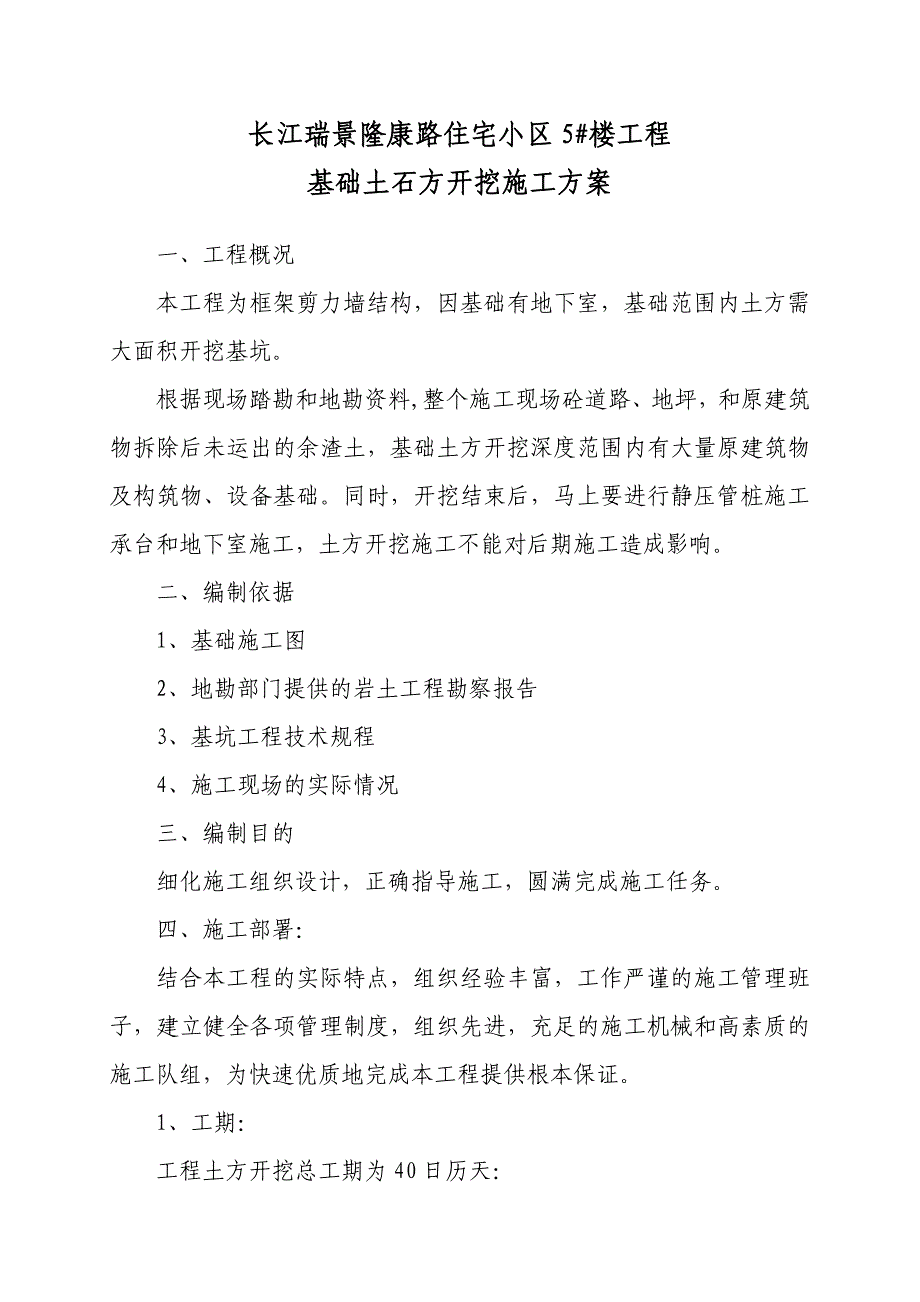 长江瑞景隆康路住宅小区 5#楼工程
基础土石方开挖施工方案

一、工程概况

本工程为框架剪力墙结构，因基础有地下室，基础范围内土方需大面积开挖基坑。

根据现场踏勘和地勘资料,整个施工现场砼道路、地坪，和原建筑物拆除后未运出的余渣土，基础土方开挖深度范围内有大量原建筑物及构筑物、设备基础。同时，开挖结束后，马上要进行静压管桩施工承台和地下室施工，土方开挖施工不能对后期施工造成影响。

二、编制依据

1、基础施工图

2、地勘部门提供的岩土工程勘察报告

3、基坑工程技术规程

4、施工现场的实际情况

三、编制目的

细化施工组织设计，正确指导施工，圆满完成施工任务。

四、施工部署:

结合本工程的实际特点，组织经验丰富，工作严谨的施工管理班子，建立健全各项管理制度，组织先进，充足的施工机械和高素质的施工队组，为快速优质地完成本工程提供根本保证。

1、工期:

工程土方开挖总工期为 40 日历天: